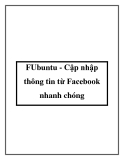 FUbuntu - Cập nhập thông tin từ Facebook nhanh chóng